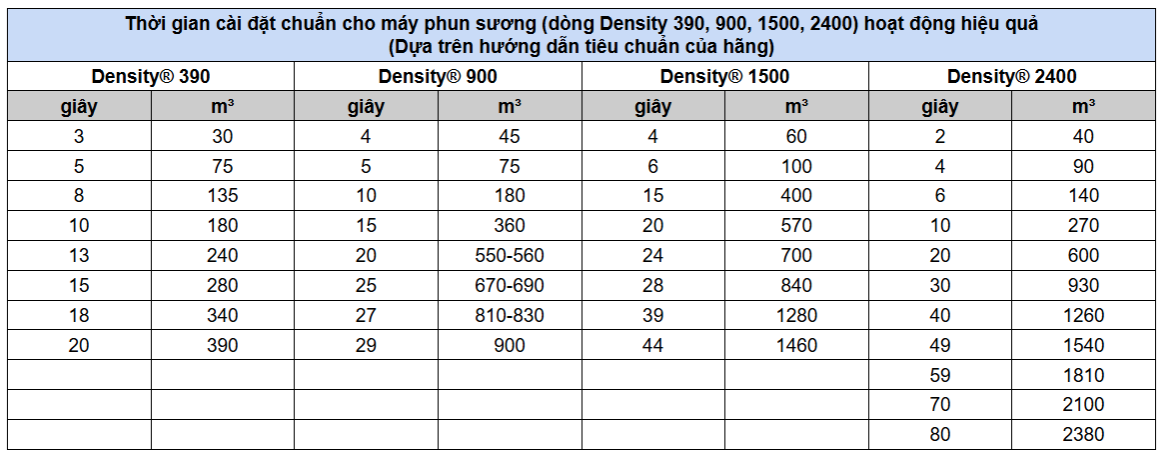 Thời gian cài đặt chuẩn cho máy phun sương (dòng Density 390, 900, 1500, 2400) hoạt động hiệu quả
(Dựa trên hướng dẫn tiêu chuẩn của hãng)

| Density® 390 | | Density® 900 | | Density® 1500 | | Density® 2400 | |
|---|---|---|---|---|---|---|---|
| giây | m³ | giây | m³ | giây | m³ | giây | m³ |
| 3 | 30 | 4 | 45 | 4 | 60 | 2 | 40 |
| 5 | 75 | 5 | 75 | 6 | 100 | 4 | 90 |
| 8 | 135 | 10 | 180 | 15 | 400 | 6 | 140 |
| 10 | 180 | 15 | 360 | 20 | 570 | 10 | 270 |
| 13 | 240 | 20 | 550-560 | 24 | 700 | 20 | 600 |
| 15 | 280 | 25 | 670-690 | 28 | 840 | 30 | 930 |
| 18 | 340 | 27 | 810-830 | 39 | 1280 | 40 | 1260 |
| 20 | 390 | 29 | 900 | 44 | 1460 | 49 | 1540 |
| | | | | | | 59 | 1810 |
| | | | | | | 70 | 2100 |
| | | | | | | 80 | 2380 |